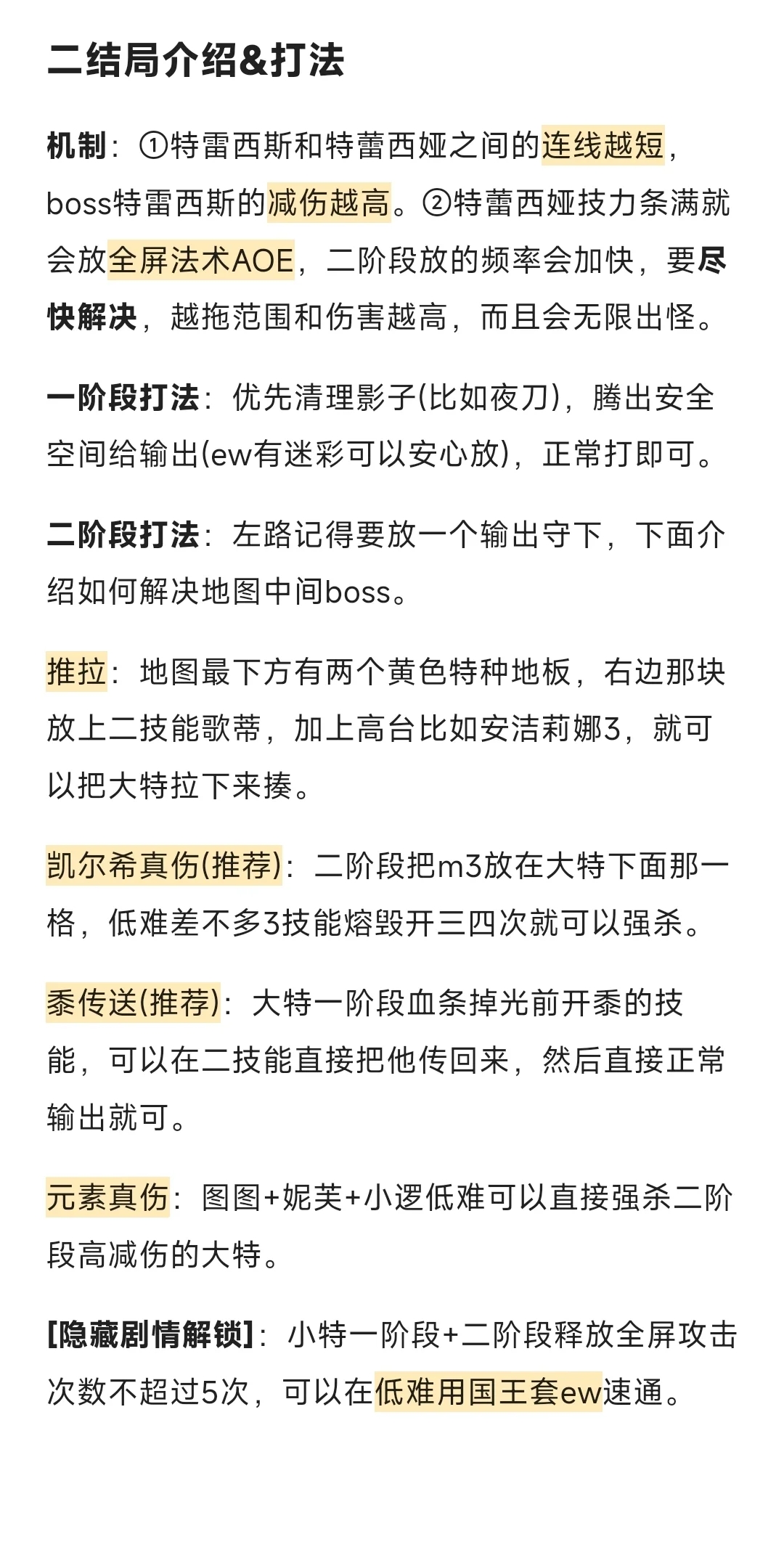 二结局介绍&打法

机制：①特雷西斯和特蕾西娅之间的连线越短，boss特雷西斯的减伤越高。②特蕾西娅技力条满就会放全屏法术AOE，二阶段放的频率会加快，要尽快解决，越拖范围和伤害越高，而且会无限出怪。

一阶段打法：优先清理影子(比如夜刀)，腾出安全空间给输出(ew有迷彩可以安心放)，正常打即可。

二阶段打法：左路记得要放一个输出守下，下面介绍如何解决地图中间boss。

推拉：地图最下方有两个黄色特种地板，右边那块放上二技能歌蒂，加上高台比如安洁莉娜3，就可以把大特拉下来揍。

凯尔希真伤(推荐)：二阶段把m3放在大特下面那一格，低难差不多3技能熔毁开三四次就可以强杀。

黍传送(推荐)：大特一阶段血条掉光前开黍的技能，可以在二技能直接把他传回来，然后直接正常输出就可。

元素真伤：图图+妮芙+小逻低难可以直接强杀二阶段高减伤的大特。

[隐藏剧情解锁]：小特一阶段+二阶段释放全屏攻击次数不超过5次，可以在低难用国王套ew速通。